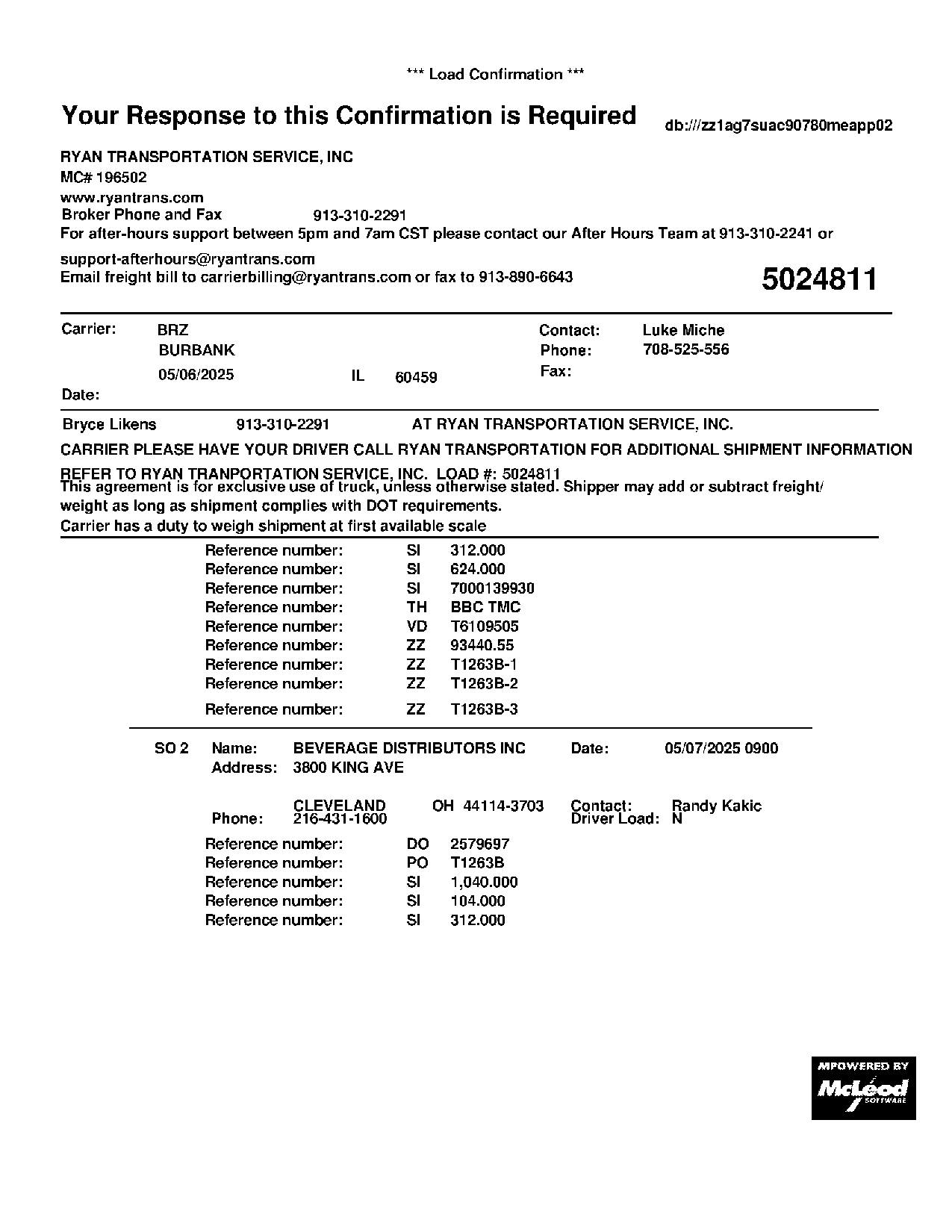 *** Load Confirmation ***

Your Response to this Confirmation is Required

db:///zz1ag7suac90780meapp02

RYAN TRANSPORTATION SERVICE, INC
MC# 196502
www.ryantrans.com
Broker Phone and Fax 913-310-2291
For after-hours support between 5pm and 7am CST please contact our After Hours Team at 913-310-2241 or
support-afterhours@ryantrans.com
Email freight bill to carrierbilling@ryantrans.com or fax to 913-890-6643

5024811

Carrier: BRZ
BURBANK
05/06/2025 IL 60459
Date:

Contact: Luke Miche
Phone: 708-525-556
Fax:

Bryce Likens 913-310-2291 AT RYAN TRANSPORTATION SERVICE, INC.

CARRIER PLEASE HAVE YOUR DRIVER CALL RYAN TRANSPORTATION FOR ADDITIONAL SHIPMENT INFORMATION

REFER TO RYAN TRANPORTATION SERVICE, INC. LOAD #: 5024811
This agreement is for exclusive use of truck, unless otherwise stated. Shipper may add or subtract freight/ weight as long as shipment complies with DOT requirements.
Carrier has a duty to weigh shipment at first available scale

Reference number: SI 312.000
Reference number: SI 624.000
Reference number: SI 7000139930
Reference number: TH BBC TMC
Reference number: VD T6109505
Reference number: ZZ 93440.55
Reference number: ZZ T1263B-1
Reference number: ZZ T1263B-2
Reference number: ZZ T1263B-3

SO 2 Name: BEVERAGE DISTRIBUTORS INC Date: 05/07/2025 0900
Address: 3800 KING AVE

CLEVELAND OH 44114-3703 Contact: Randy Kakic
Phone: 216-431-1600 Driver Load: N

Reference number: DO 2579697
Reference number: PO T1263B
Reference number: SI 1,040.000
Reference number: SI 104.000
Reference number: SI 312.000

MPOWERED BY
McLeod
SOFTWARE